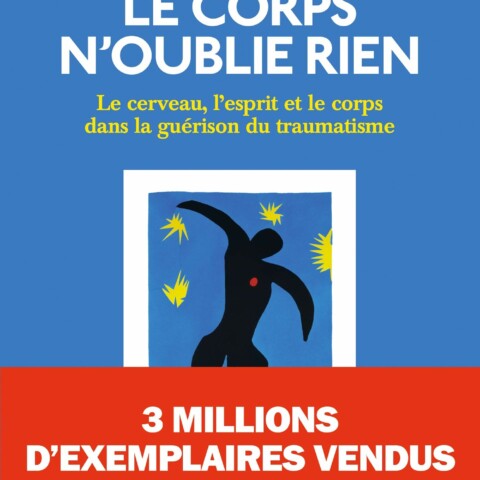 LE CORPS N'OUBLIE RIEN

Le cerveau, l'esprit et le corps dans la guérison du traumatisme

3 MILLIONS D'EXEMPLAIRES VENDUS